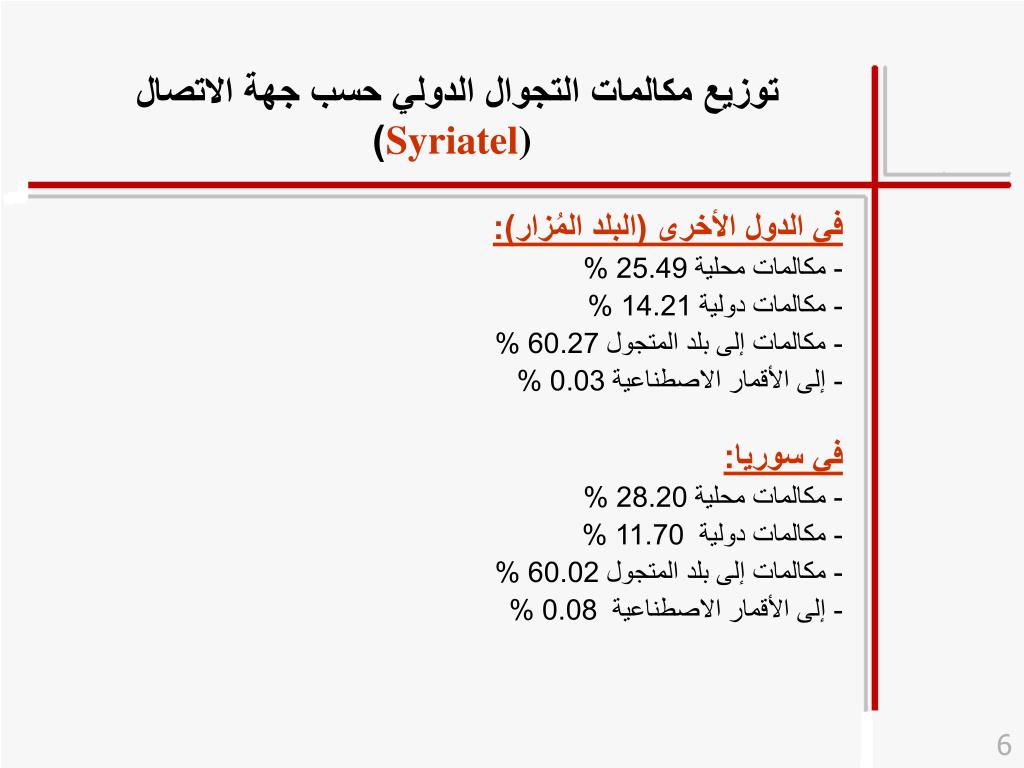 توزيع مكالمات التجوال الدولي حسب جهة الاتصال
(Syriatel)

في الدول الأخرى (البلد المُزار):
- مكالمات محلية 25.49 %
- مكالمات دولية 14.21 %
- مكالمات إلى بلد المتجول 60.27 %
- إلى الأقمار الاصطناعية 0.03 %

في سوريا:
- مكالمات محلية 28.20 %
- مكالمات دولية 11.70 %
- مكالمات إلى بلد المتجول 60.02 %
- إلى الأقمار الاصطناعية 0.08 %

6